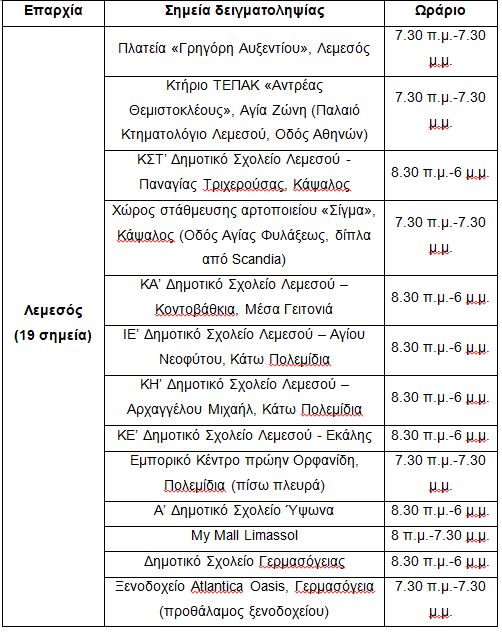 | Επαρχία | Σημεία δειγματοληψίας | Ωράριο |
|---|---|---|
| Λεμεσός (19 σημεία) | Πλατεία «Γρηγόρη Αυξεντίου», Λεμεσός | 7.30 π.μ.-7.30 μ.μ. |
| | Κτήριο ΤΕΠΑΚ «Αντρέας Θεμιστοκλέους», Αγία Ζώνη (Παλαιό Κτηματολόγιο Λεμεσού, Οδός Αθηνών) | 7.30 π.μ.-7.30 μ.μ. |
| | ΚΣΤ' Δημοτικό Σχολείο Λεμεσού - Παναγίας Τριχερούσας, Κάψαλος | 8.30 π.μ.-6 μ.μ. |
| | Χώρος στάθμευσης αρτοποιείου «Σίγμα», Κάψαλος (Οδός Αγίας Φυλάξεως, δίπλα από Scandia) | 7.30 π.μ.-7.30 μ.μ. |
| | ΚΑ' Δημοτικό Σχολείο Λεμεσού – Κοντοβάθκια, Μέσα Γειτονιά | 8.30 π.μ.-6 μ.μ. |
| | ΙΕ' Δημοτικό Σχολείο Λεμεσού – Αγίου Νεοφύτου, Κάτω Πολεμίδια | 8.30 π.μ.-6 μ.μ. |
| | ΚΗ' Δημοτικό Σχολείο Λεμεσού – Αρχαγγέλου Μιχαήλ, Κάτω Πολεμίδια | 8.30 π.μ.-6 μ.μ. |
| | ΚΕ' Δημοτικό Σχολείο Λεμεσού - Εκάλης | 8.30 π.μ.-6 μ.μ. |
| | Εμπορικό Κέντρο πρώην Ορφανίδη, Πολεμίδια (πίσω πλευρά) | 7.30 π.μ.-7.30 μ.μ. |
| | Α' Δημοτικό Σχολείο Ύψωνα | 8.30 π.μ.-6 μ.μ. |
| | My Mall Limassol | 8 π.μ.-7.30 μ.μ. |
| | Δημοτικό Σχολείο Γερμασόγειας | 8.30 π.μ.-6 μ.μ. |
| | Ξενοδοχείο Atlantica Oasis, Γερμασόγεια (προθάλαμος ξενοδοχείου) | 7.30 π.μ.-7.30 μ.μ. |